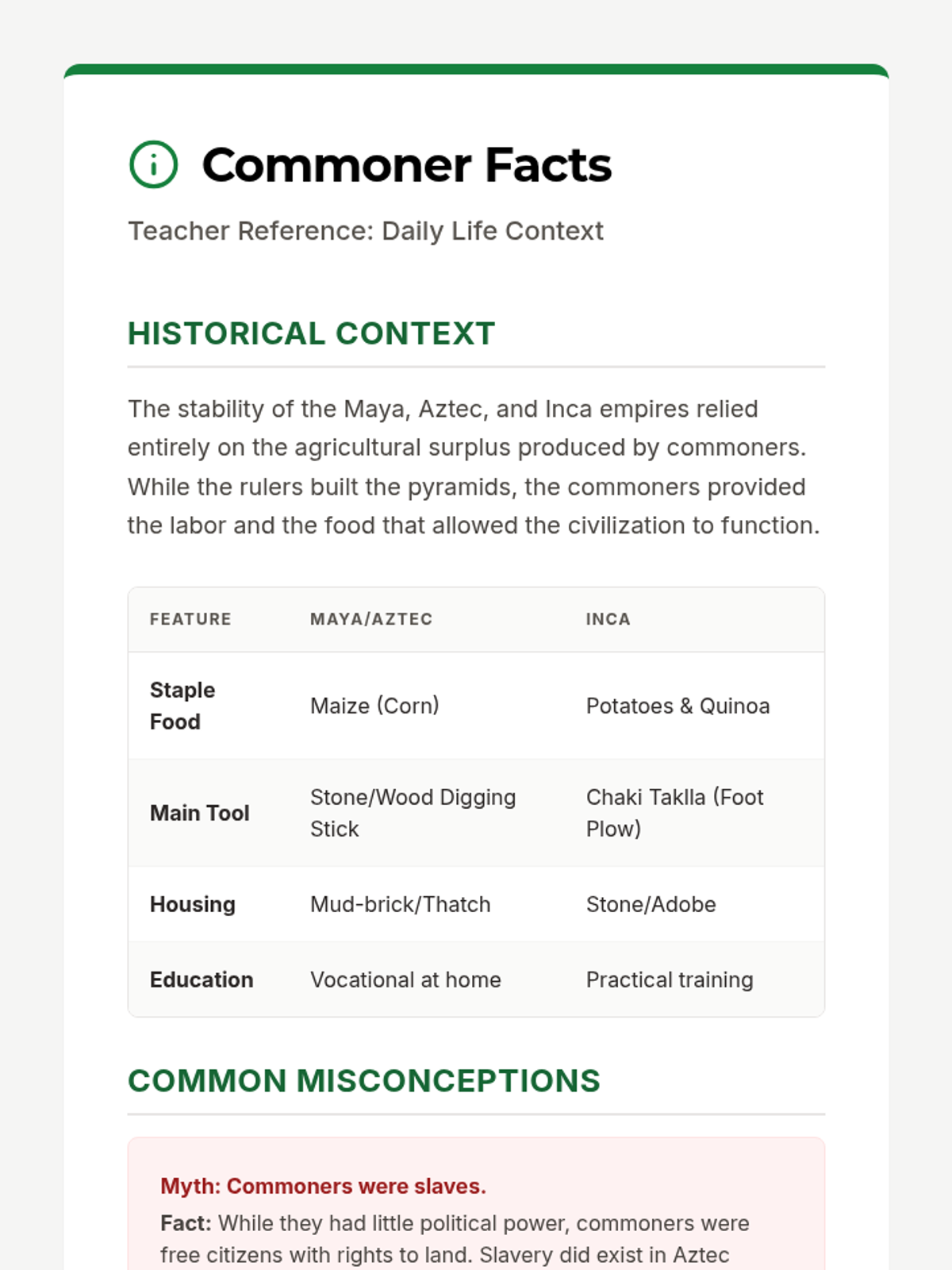 Commoner Facts

Teacher Reference: Daily Life Context

HISTORICAL CONTEXT

The stability of the Maya, Aztec, and Inca empires relied entirely on the agricultural surplus produced by commoners. While the rulers built the pyramids, the commoners provided the labor and the food that allowed the civilization to function.

| FEATURE | MAYA/AZTEC | INCA |
|---|---|---|
| Staple Food | Maize (Corn) | Potatoes & Quinoa |
| Main Tool | Stone/Wood Digging Stick | Chaki Taklla (Foot Plow) |
| Housing | Mud-brick/Thatch | Stone/Adobe |
| Education | Vocational at home | Practical training |

COMMON MISCONCEPTIONS

Myth: Commoners were slaves.

Fact: While they had little political power, commoners were free citizens with rights to land. Slavery did exist in Aztec